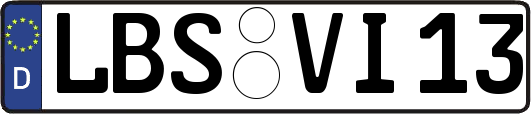 D
LBS VI 13